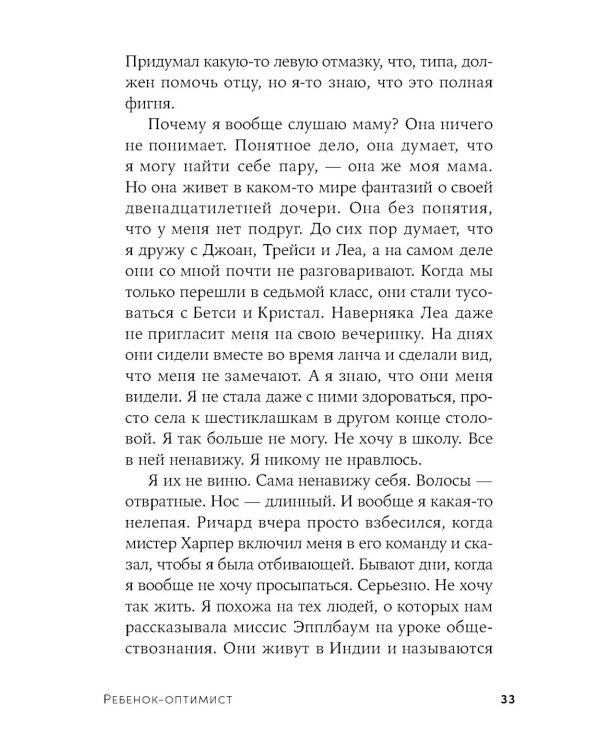 Придумал какую-то левую отмазку, что, типа, должен помочь отцу, но я-то знаю, что это полная фигня.

Почему я вообще слушаю маму? Она ничего не понимает. Понятное дело, она думает, что я могу найти себе пару, — она же моя мама. Но она живет в каком-то мире фантазий о своей двенадцатилетней дочери. Она без понятия, что у меня нет подруг. До сих пор думает, что я дружу с Джоан, Трейси и Леа, а на самом деле они со мной почти не разговаривают. Когда мы только перешли в седьмой класс, они стали тусоваться с Бетси и Кристал. Наверняка Леа даже не пригласит меня на свою вечеринку. На днях они сидели вместе во время ланча и сделали вид, что меня не замечают. А я знаю, что они меня видели. Я не стала даже с ними здороваться, просто села к шестиклашкам в другом конце столовой. Я так больше не могу. Не хочу в школу. Все в ней ненавижу. Я никому не нравлюсь.

Я их не виню. Сама ненавижу себя. Волосы — отвратные. Нос — длинный. И вообще я какая-то нелепая. Ричард вчера просто взбесился, когда мистер Харпер включил меня в его команду и сказал, чтобы я была отбивающей. Бывают дни, когда я вообще не хочу просыпаться. Серьезно. Не хочу так жить. Я похожа на тех людей, о которых нам рассказывала миссис Эпплбаум на уроке обществознания. Они живут в Индии и называются

Ребенок-оптимист

33